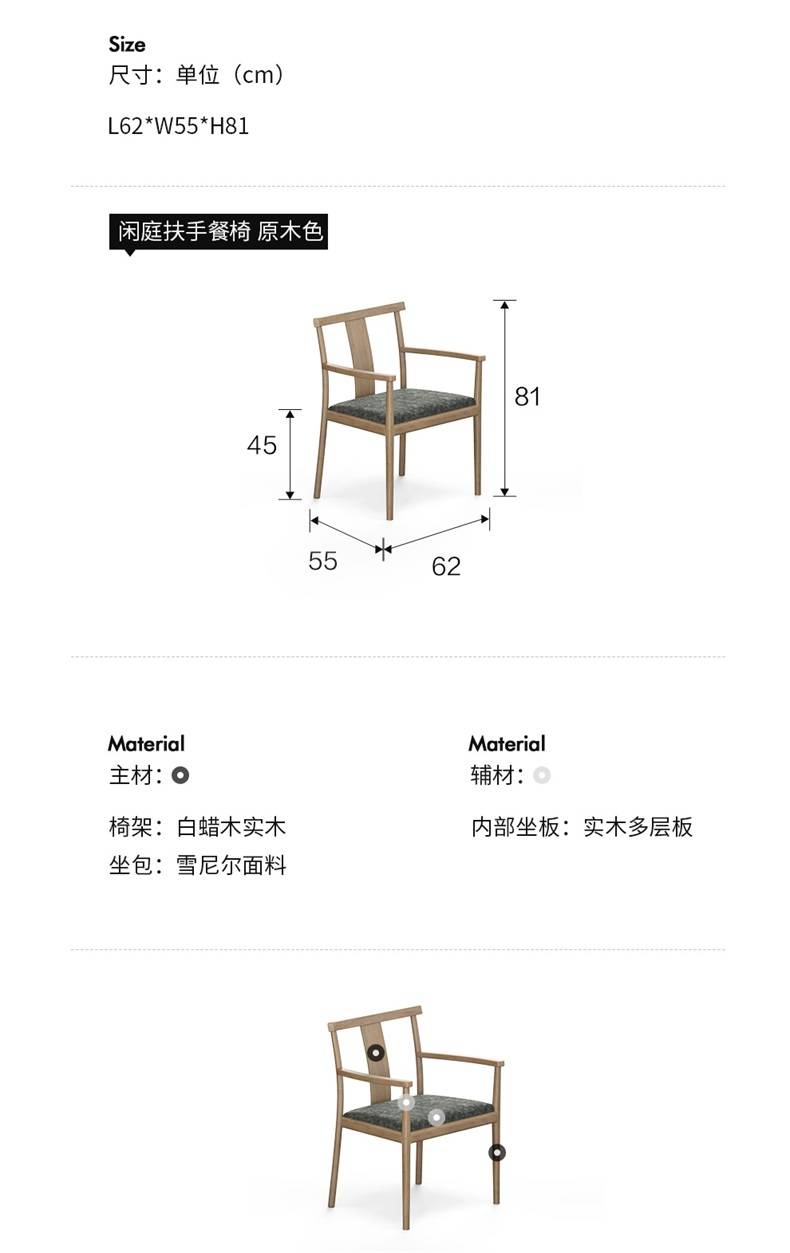 Size
尺寸：单位（cm）

L62*W55*H81

闲庭扶手餐椅 原木色

81

45

55

62

Material
主材：

椅架：白蜡木实木
坐包：雪尼尔面料

Material
辅材：

内部坐板：实木多层板